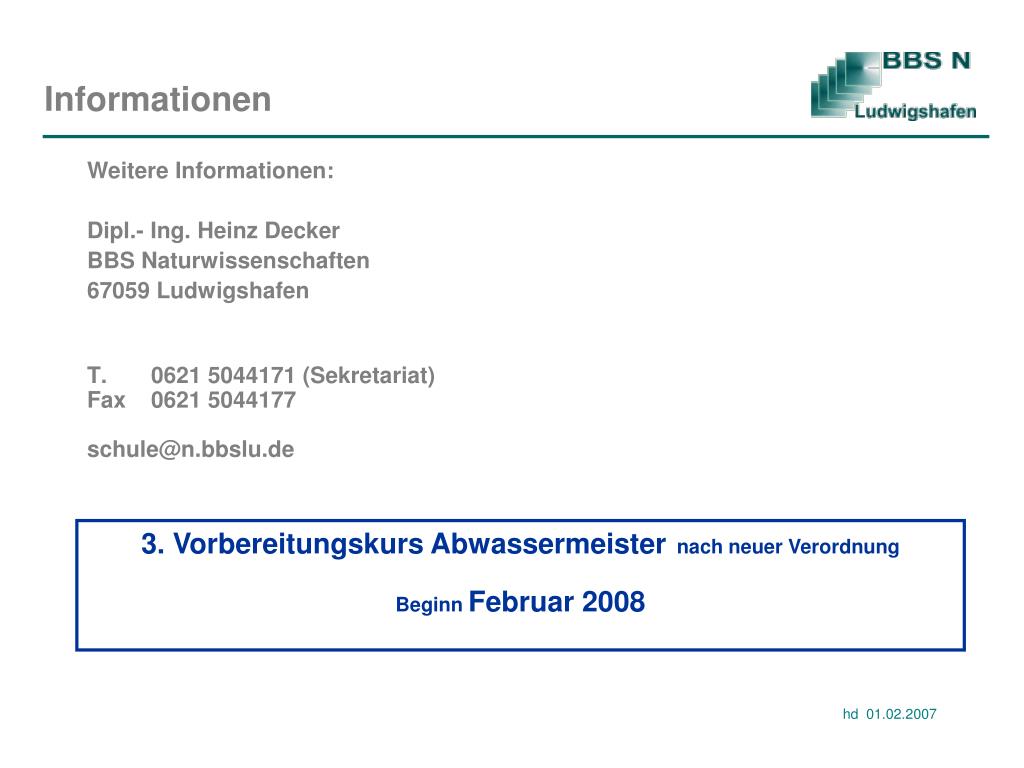 Informationen

BBS N
Ludwigshafen

Weitere Informationen:

Dipl.- Ing. Heinz Decker
BBS Naturwissenschaften
67059 Ludwigshafen

T. 0621 5044171 (Sekretariat)
Fax 0621 5044177

schule@n.bbslu.de

3. Vorbereitungskurs Abwassermeister nach neuer Verordnung

Beginn Februar 2008

hd 01.02.2007